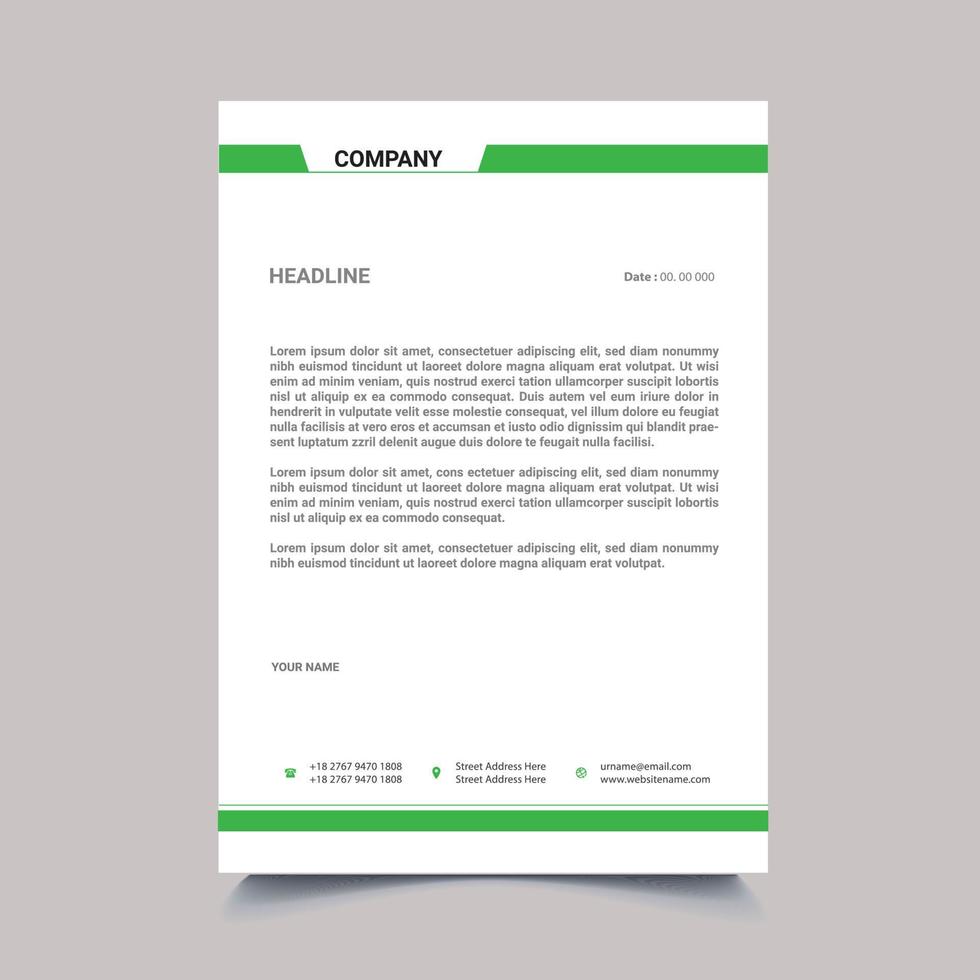 COMPANY

HEADLINE

Date : 00. 00 000

Lorem ipsum dolor sit amet, consectetuer adipiscing elit, sed diam nonummy nibh euismod tincidunt ut laoreet dolore magna aliquam erat volutpat. Ut wisi enim ad minim veniam, quis nostrud exerci tation ullamcorper suscipit lobortis nisl ut aliquip ex ea commodo consequat. Duis autem vel eum iriure dolor in hendrerit in vulputate velit esse molestie consequat, vel illum dolore eu feugiat nulla facilisis at vero eros et accumsan et iusto odio dignissim qui blandit praesent luptatum zzril delenit augue duis dolore te feugait nulla facilisi.

Lorem ipsum dolor sit amet, cons ectetuer adipiscing elit, sed diam nonummy nibh euismod tincidunt ut laoreet dolore magna aliquam erat volutpat. Ut wisi enim ad minim veniam, quis nostrud exerci tation ullamcorper suscipit lobortis nisl ut aliquip ex ea commodo consequat.

Lorem ipsum dolor sit amet, consectetuer adipiscing elit, sed diam nonummy nibh euismod tincidunt ut laoreet dolore magna aliquam erat volutpat.

YOUR NAME

+18 2767 9470 1808
+18 2767 9470 1808

Street Address Here
Street Address Here

urname@email.com
www.websitename.com